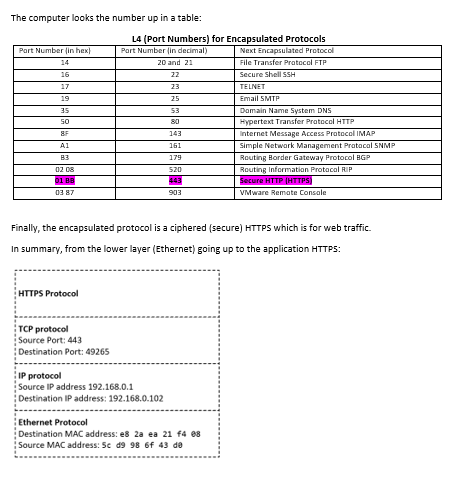 The computer looks the number up in a table:

L4 (Port Numbers) for Encapsulated Protocols

| Port Number (in hex) | Port Number (in decimal) | Next Encapsulated Protocol |
|---|---|---|
| 14 | 20 and 21 | File Transfer Protocol FTP |
| 16 | 22 | Secure Shell SSH |
| 17 | 23 | TELNET |
| 19 | 25 | Email SMTP |
| 35 | 53 | Domain Name System DNS |
| 50 | 80 | Hypertext Transfer Protocol HTTP |
| 8F | 143 | Internet Message Access Protocol IMAP |
| A1 | 161 | Simple Network Management Protocol SNMP |
| B3 | 179 | Routing Border Gateway Protocol BGP |
| 02 08 | 520 | Routing Information Protocol RIP |
| 01 BB | 443 | Secure HTTP (HTTPS) |
| 03 87 | 903 | VMware Remote Console |

Finally, the encapsulated protocol is a ciphered (secure) HTTPS which is for web traffic.

In summary, from the lower layer (Ethernet) going up to the application HTTPS:

HTTPS Protocol

TCP protocol
Source Port: 443
Destination Port: 49265

IP protocol
Source IP address 192.168.0.1
Destination IP address: 192.168.0.102

Ethernet Protocol
Destination MAC address: e8 2a ea 21 f4 08
Source MAC address: 5c d9 98 6f 43 d0